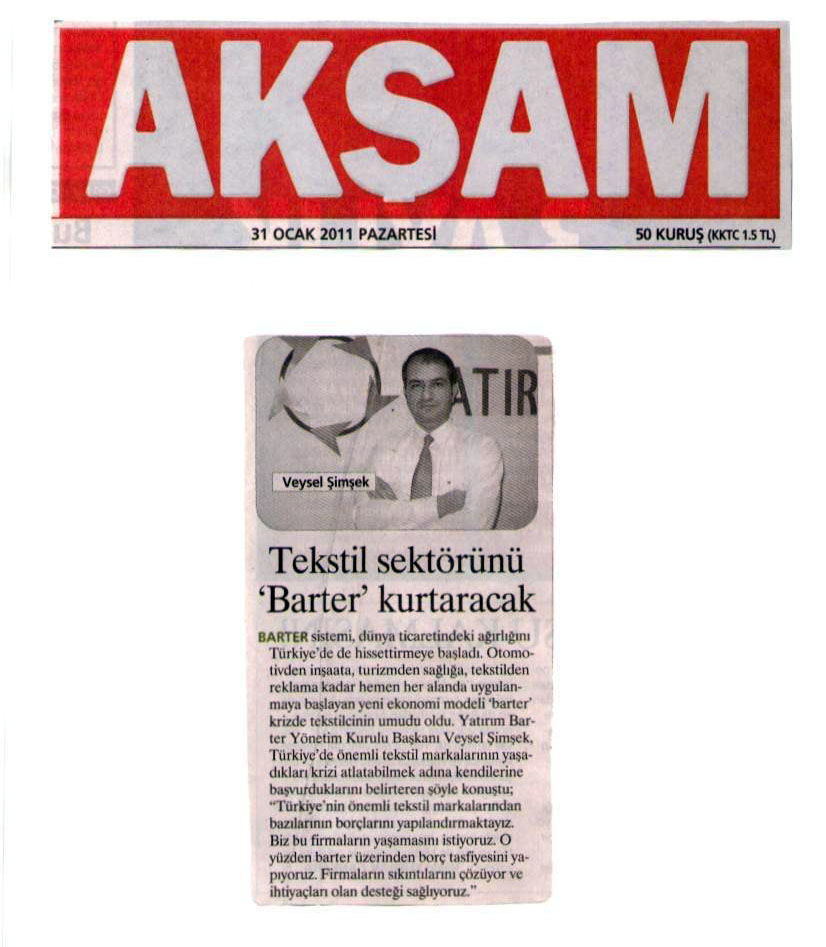 AKŞAM

31 OCAK 2011 PAZARTESİ

50 KURUŞ (KKTC 1.5 TL)

ATIR

Veysel Şimşek

Tekstil sektörünü 'Barter' kurtaracak

BARTER sistemi, dünya ticaretindeki ağırlığını Türkiye'de de hissettirmeye başladı. Otomotivden inşaata, turizmden sağlığa, tekstilden reklama kadar hemen her alanda uygulanmaya başlayan yeni ekonomi modeli 'barter' krizde tekstilcinin umudu oldu. Yatırım Barter Yönetim Kurulu Başkanı Veysel Şimşek, Türkiye'de önemli tekstil markalarının yaşadıkları krizi atlatabilmek adına kendilerine başvurduklarını belirteren şöyle konuştu; "Türkiye'nin önemli tekstil markalarından bazılarının borçlarını yapılandırmaktayız. Biz bu firmaların yaşamasını istiyoruz. O yüzden barter üzerinden borç tasfiyesini yapıyoruz. Firmaların sıkıntılarını çözüyor ve ihtiyaçları olan desteği sağlıyoruz."